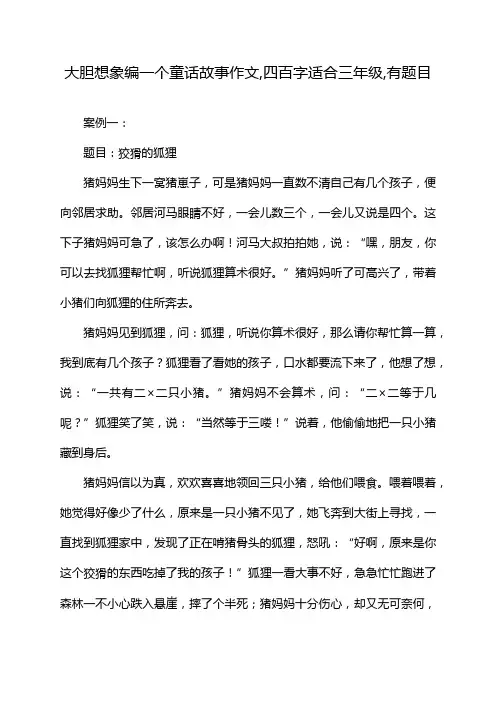 大胆想象编一个童话故事作文,四百字适合三年级,有题目

案例一：

题目：狡猾的狐狸

猪妈妈生下一窝猪崽子，可是猪妈妈一直数不清自己有几个孩子，便向邻居求助。邻居河马眼睛不好，一会儿数三个，一会儿又说是四个。这下子猪妈妈可急了，该怎么办啊！河马大叔拍拍她，说：“嘿，朋友，你可以去找狐狸帮忙啊，听说狐狸算术很好。”猪妈妈听了可高兴了，带着小猪们向狐狸的住所奔去。

猪妈妈见到狐狸，问：狐狸，听说你算术很好，那么请你帮忙算一算，我到底有几个孩子？狐狸看了看她的孩子，口水都要流下来了，他想了想，说：“一共有二×二只小猪。”猪妈妈不会算术，问：“二×二等于几呢？”狐狸笑了笑，说：“当然等于三喽！”说着，他偷偷地把一只小猪藏到身后。

猪妈妈信以为真，欢欢喜喜地领回三只小猪，给他们喂食。喂着喂着，她觉得好像少了什么，原来是一只小猪不见了，她飞奔到大街上寻找，一直找到狐狸家中，发现了正在啃猪骨头的狐狸，怒吼：“好啊，原来是你这个狡猾的东西吃掉了我的孩子！”狐狸一看大事不好，急急忙忙跑进了森林一不小心跌入悬崖，摔了个半死；猪妈妈十分伤心，却又无可奈何，